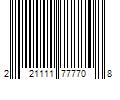 2 21111 77770 8